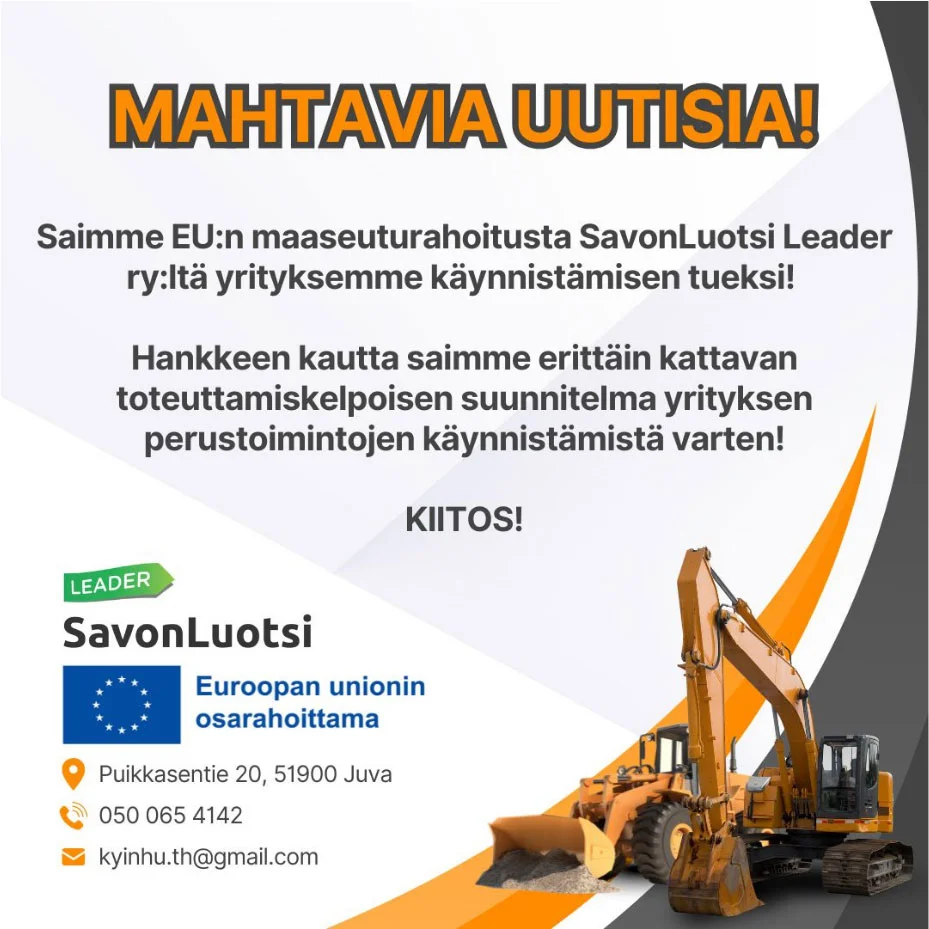 MAHTAVIA UUTISIA!

Saimme EU:n maaseuturahoitusta SavonLuotsi Leader ry:ltä yrityksemme käynnistämisen tueksi!

Hankkeen kautta saimme erittäin kattavan toteuttamiskelpoisen suunnitelma yrityksen perustoimintojen käynnistämistä varten!

KIITOS!

LEADER

SavonLuotsi

Euroopan unionin
osarahoittama

Puikkasentie 20, 51900 Juva

050 065 4142

kyinhu.th@gmail.com